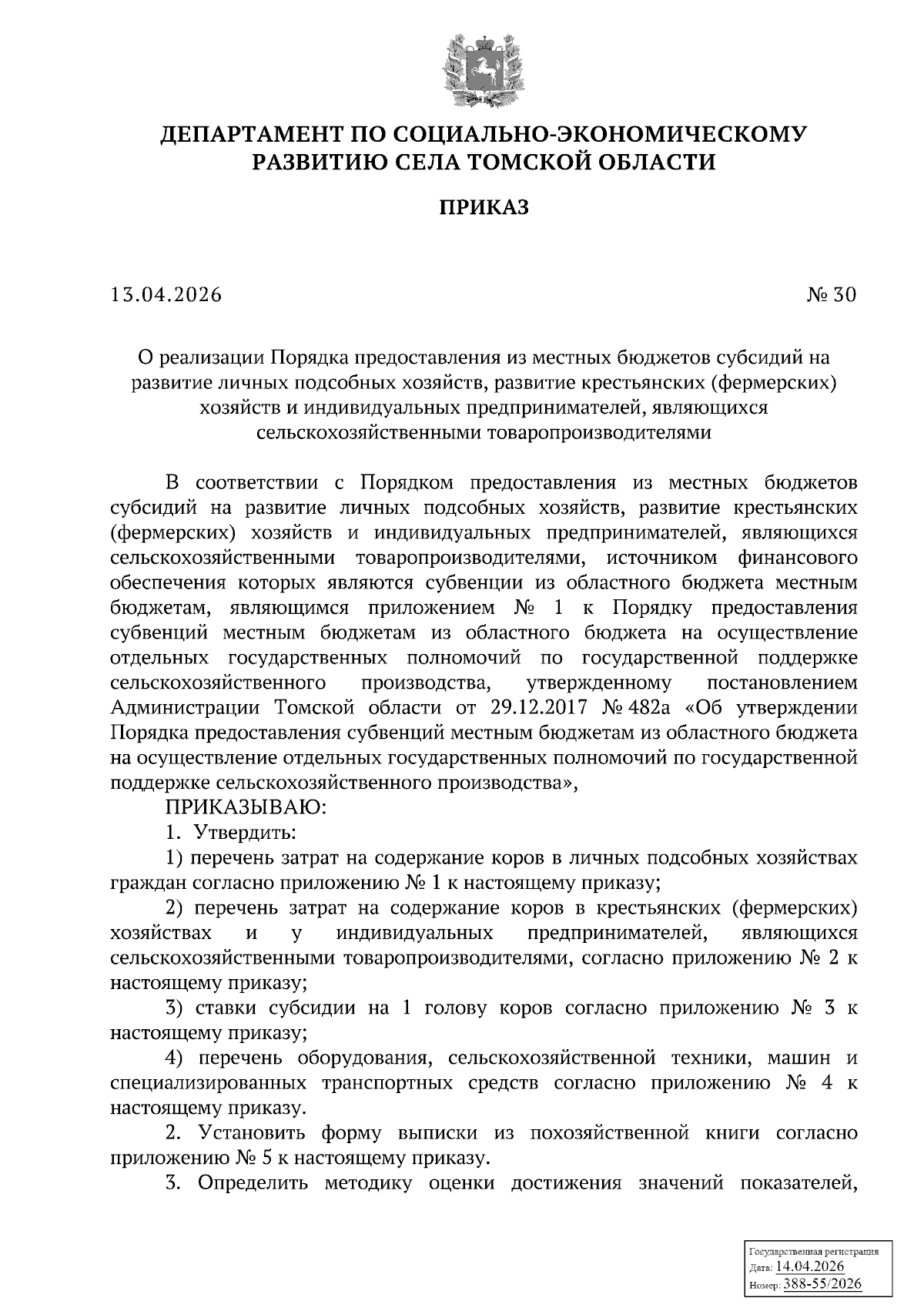 ДЕПАРТАМЕНТ ПО СОЦИАЛЬНО-ЭКОНОМИЧЕСКОМУ РАЗВИТИЮ СЕЛА ТОМСКОЙ ОБЛАСТИ

ПРИКАЗ

13.04.2026

№ 30

О реализации Порядка предоставления из местных бюджетов субсидий на развитие личных подсобных хозяйств, развитие крестьянских (фермерских) хозяйств и индивидуальных предпринимателей, являющихся сельскохозяйственными товаропроизводителями

В соответствии с Порядком предоставления из местных бюджетов субсидий на развитие личных подсобных хозяйств, развитие крестьянских (фермерских) хозяйств и индивидуальных предпринимателей, являющихся сельскохозяйственными товаропроизводителями, источником финансового обеспечения которых являются субвенции из областного бюджета местным бюджетам, являющимся приложением № 1 к Порядку предоставления субвенций местным бюджетам из областного бюджета на осуществление отдельных государственных полномочий по государственной поддержке сельскохозяйственного производства, утвержденному постановлением Администрации Томской области от 29.12.2017 № 482а «Об утверждении Порядка предоставления субвенций местным бюджетам из областного бюджета на осуществление отдельных государственных полномочий по государственной поддержке сельскохозяйственного производства»,

ПРИКАЗЫВАЮ:

1. Утвердить:

1) перечень затрат на содержание коров в личных подсобных хозяйствах граждан согласно приложению № 1 к настоящему приказу;

2) перечень затрат на содержание коров в крестьянских (фермерских) хозяйствах и у индивидуальных предпринимателей, являющихся сельскохозяйственными товаропроизводителями, согласно приложению № 2 к настоящему приказу;

3) ставки субсидии на 1 голову коров согласно приложению № 3 к настоящему приказу;

4) перечень оборудования, сельскохозяйственной техники, машин и специализированных транспортных средств согласно приложению № 4 к настоящему приказу.

2. Установить форму выписки из похозяйственной книги согласно приложению № 5 к настоящему приказу.

3. Определить методику оценки достижения значений показателей,

Государственная регистрация
Дата: 14.04.2026
Номер: 388-55/2026